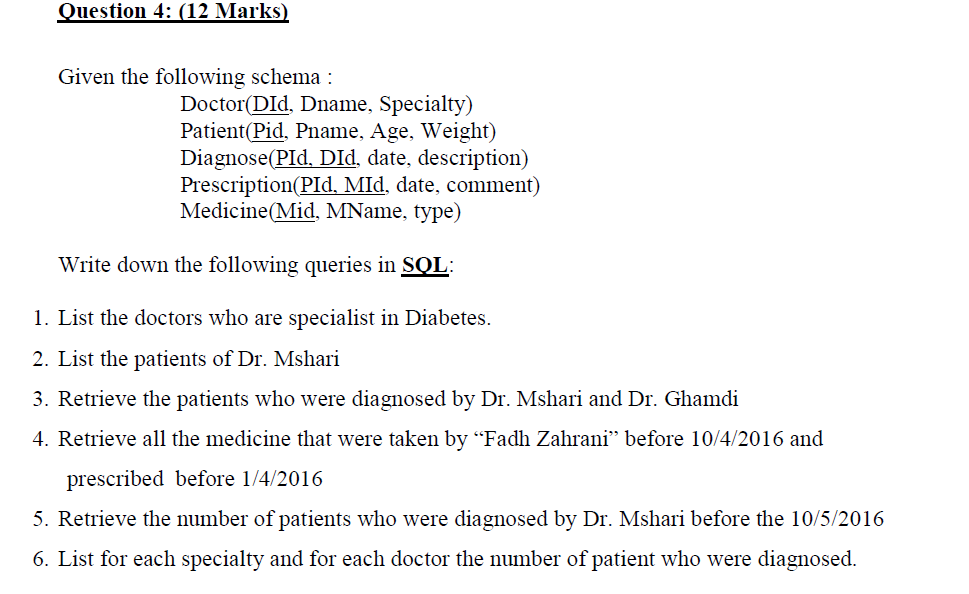 Question 4: (12 Marks)

Given the following schema :

Doctor(DId, Dname, Specialty)
Patient(Pid, Pname, Age, Weight)
Diagnose(PId, DId, date, description)
Prescription(PId, MId, date, comment)
Medicine(Mid, MName, type)

Write down the following queries in SQL:

1. List the doctors who are specialist in Diabetes.
2. List the patients of Dr. Mshari
3. Retrieve the patients who were diagnosed by Dr. Mshari and Dr. Ghamdi
4. Retrieve all the medicine that were taken by "Fadh Zahrani" before 10/4/2016 and prescribed before 1/4/2016
5. Retrieve the number of patients who were diagnosed by Dr. Mshari before the 10/5/2016
6. List for each specialty and for each doctor the number of patient who were diagnosed.